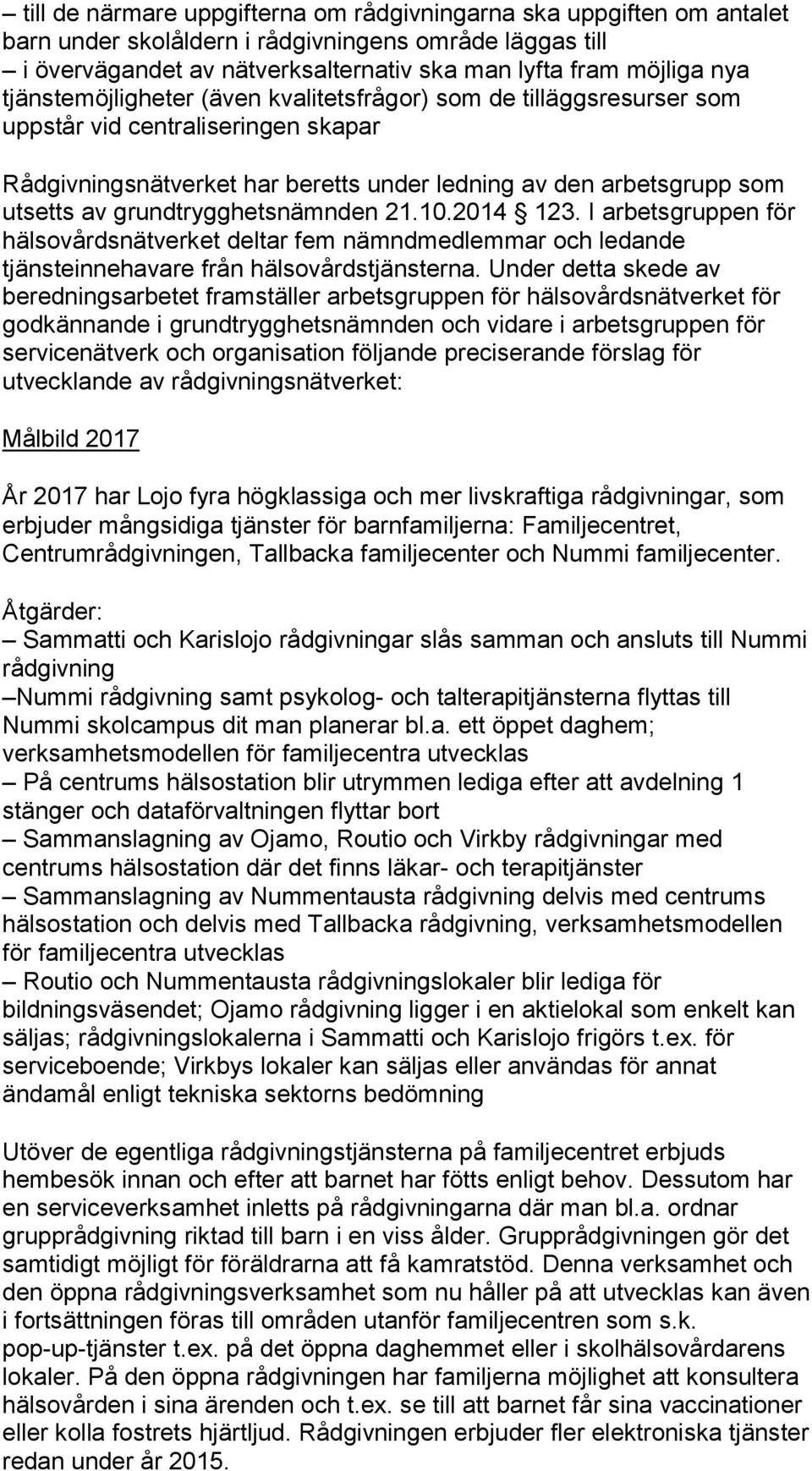 – till de närmare uppgifterna om rådgivningarna ska uppgiften om antalet barn under skolåldern i rådgivningens område läggas till
– i övervägandet av nätverksalternativ ska man lyfta fram möjliga nya tjänstemöjligheter (även kvalitetsfrågor) som de tilläggsresurser som uppstår vid centraliseringen skapar

Rådgivningsnätverket har beretts under ledning av den arbetsgrupp som utsetts av grundtrygghetsnämnden 21.10.2014 § 123. I arbetsgruppen för hälsovårdsnätverket deltar fem nämndmedlemmar och ledande tjänsteinnehavare från hälsovårdstjänsterna. Under detta skede av beredningsarbetet framställer arbetsgruppen för hälsovårdsnätverket för godkännande i grundtrygghetsnämnden och vidare i arbetsgruppen för servicenätverk och organisation följande preciserande förslag för utvecklande av rådgivningsnätverket:

Målbild 2017

År 2017 har Lojo fyra högklassiga och mer livskraftiga rådgivningar, som erbjuder mångsidiga tjänster för barnfamiljerna: Familjecentret, Centrumrådgivningen, Tallbacka familjecenter och Nummi familjecenter.

Åtgärder:
– Sammatti och Karislojo rådgivningar slås samman och ansluts till Nummi rådgivning
–Nummi rådgivning samt psykolog- och talterapitjänsterna flyttas till Nummi skolcampus dit man planerar bl.a. ett öppet daghem; verksamhetsmodellen för familjecentra utvecklas
– På centrums hälsostation blir utrymmen lediga efter att avdelning 1 stänger och dataförvaltningen flyttar bort
– Sammanslagning av Ojamo, Routio och Virkby rådgivningar med centrums hälsostation där det finns läkar- och terapitjänster
– Sammanslagning av Nummentausta rådgivning delvis med centrums hälsostation och delvis med Tallbacka rådgivning, verksamhetsmodellen för familjecentra utvecklas
– Routio och Nummentausta rådgivningslokaler blir lediga för bildningsväsendet; Ojamo rådgivning ligger i en aktielokal som enkelt kan säljas; rådgivningslokalerna i Sammatti och Karislojo frigörs t.ex. för serviceboende; Virkbys lokaler kan säljas eller användas för annat ändamål enligt tekniska sektorns bedömning

Utöver de egentliga rådgivningstjänsterna på familjecentret erbjuds hembesök innan och efter att barnet har fötts enligt behov. Dessutom har en serviceverksamhet inletts på rådgivningarna där man bl.a. ordnar grupprådgivning riktad till barn i en viss ålder. Grupprådgivningen gör det samtidigt möjligt för föräldrarna att få kamratstöd. Denna verksamhet och den öppna rådgivningsverksamhet som nu håller på att utvecklas kan även i fortsättningen föras till områden utanför familjecentren som s.k. pop-up-tjänster t.ex. på det öppna daghemmet eller i skolhälsovårdarens lokaler. På den öppna rådgivningen har familjerna möjlighet att konsultera hälsovården i sina ärenden och t.ex. se till att barnet får sina vaccinationer eller kolla fostrets hjärtljud. Rådgivningen erbjuder fler elektroniska tjänster redan under år 2015.